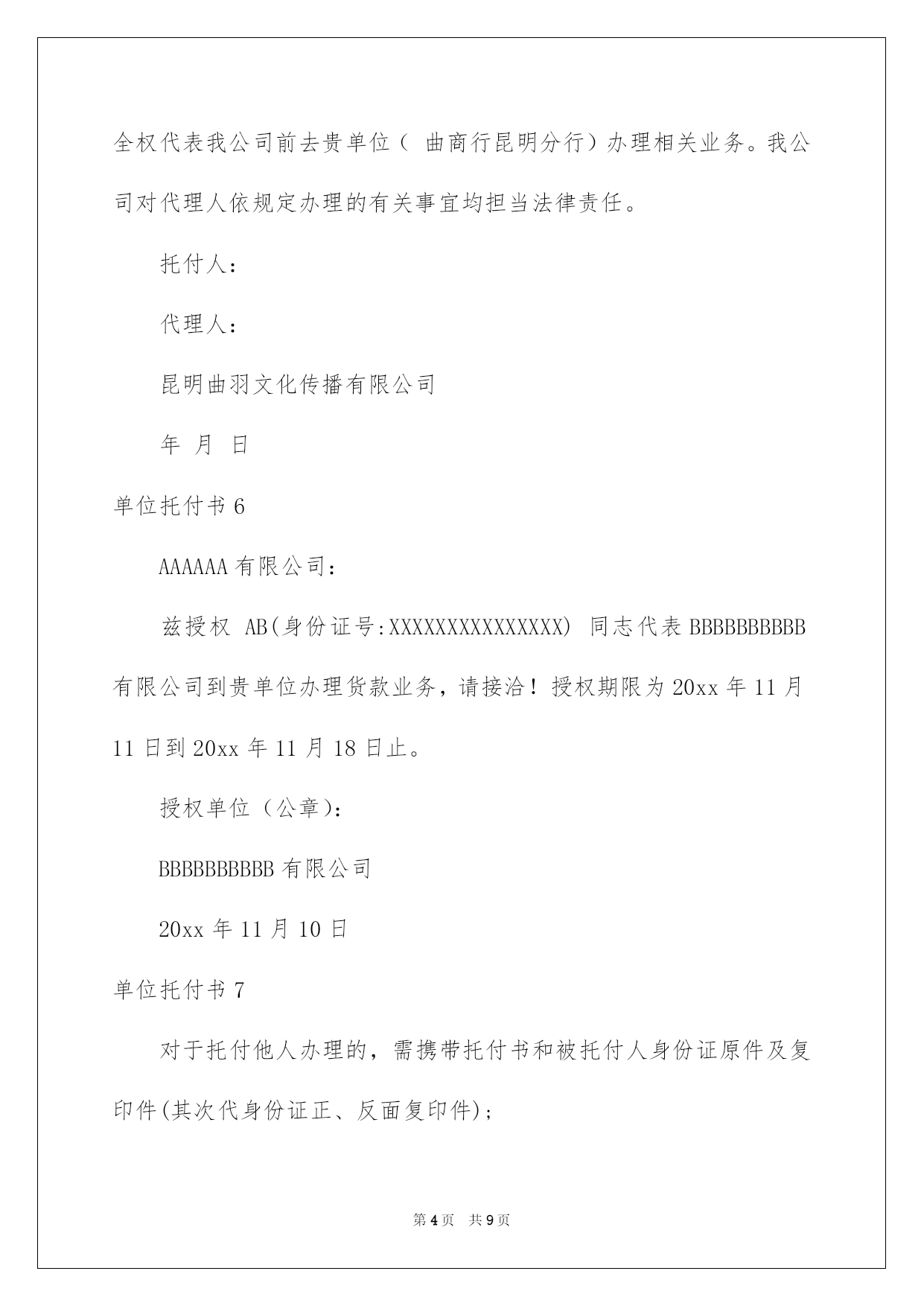 全权代表我公司前去贵单位（ 曲商行昆明分行）办理相关业务。我公司对代理人依规定办理的有关事宜均担当法律责任。

托付人：

代理人：

昆明曲羽文化传播有限公司

年 月 日

单位托付书 6

AAAAAA 有限公司：

兹授权 AB(身份证号:XXXXXXXXXXXXXXX) 同志代表 BBBBBBBBBB 有限公司到贵单位办理货款业务，请接洽！授权期限为 20xx 年 11 月 11 日到 20xx 年 11 月 18 日止。

授权单位（公章）：

BBBBBBBBBB 有限公司

20xx 年 11 月 10 日

单位托付书 7

对于托付他人办理的，需携带托付书和被托付人身份证原件及复印件(其次代身份证正、反面复印件)；

第 4 页 共 9 页